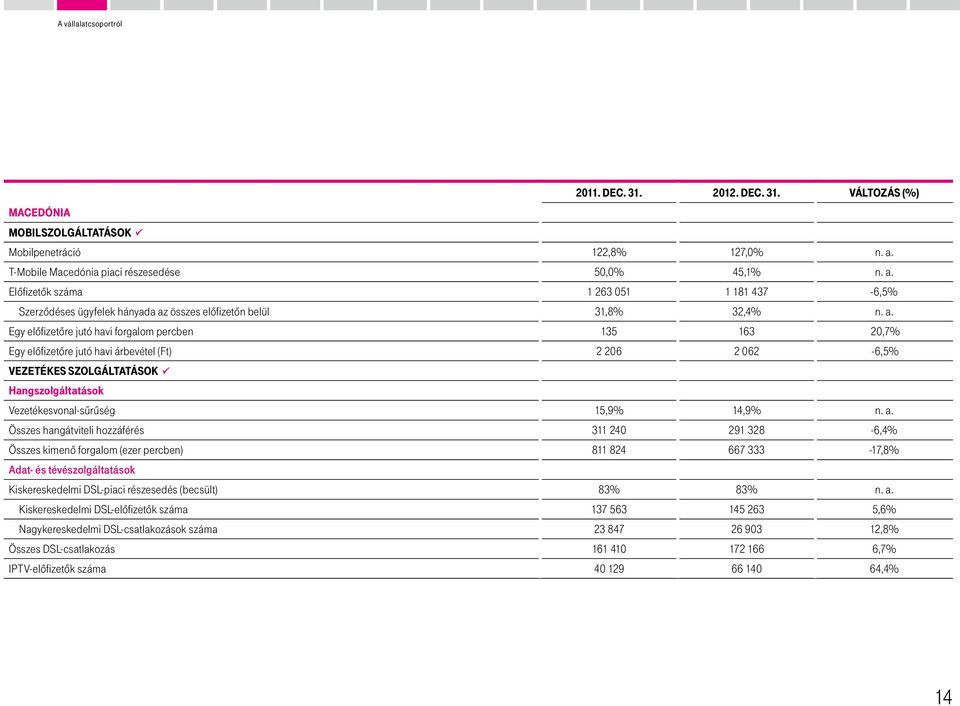 A vállalatcsoportról

| | 2011. DEC. 31. | 2012. DEC. 31. | VÁLTOZÁS (%) |
|---|---|---|---|
| MACEDÓNIA | | | |
| MOBILSZOLGÁLTATÁSOK ✓ | | | |
| Mobilpenetráció | 122,8% | 127,0% | n. a. |
| T-Mobile Macedónia piaci részesedése | 50,0% | 45,1% | n. a. |
| Előfizetők száma | 1 263 051 | 1 181 437 | -6,5% |
| Szerződéses ügyfelek hányada az összes előfizetőn belül | 31,8% | 32,4% | n. a. |
| Egy előfizetőre jutó havi forgalom percben | 135 | 163 | 20,7% |
| Egy előfizetőre jutó havi árbevétel (Ft) | 2 206 | 2 062 | -6,5% |
| VEZETÉKES SZOLGÁLTATÁSOK ✓ | | | |
| Hangszolgáltatások | | | |
| Vezetékesvonal-sűrűség | 15,9% | 14,9% | n. a. |
| Összes hangátviteli hozzáférés | 311 240 | 291 328 | -6,4% |
| Összes kimenő forgalom (ezer percben) | 811 824 | 667 333 | -17,8% |
| Adat- és tévészolgáltatások | | | |
| Kiskereskedelmi DSL-piaci részesedés (becsült) | 83% | 83% | n. a. |
| Kiskereskedelmi DSL-előfizetők száma | 137 563 | 145 263 | 5,6% |
| Nagykereskedelmi DSL-csatlakozások száma | 23 847 | 26 903 | 12,8% |
| Összes DSL-csatlakozás | 161 410 | 172 166 | 6,7% |
| IPTV-előfizetők száma | 40 129 | 66 140 | 64,4% |

14